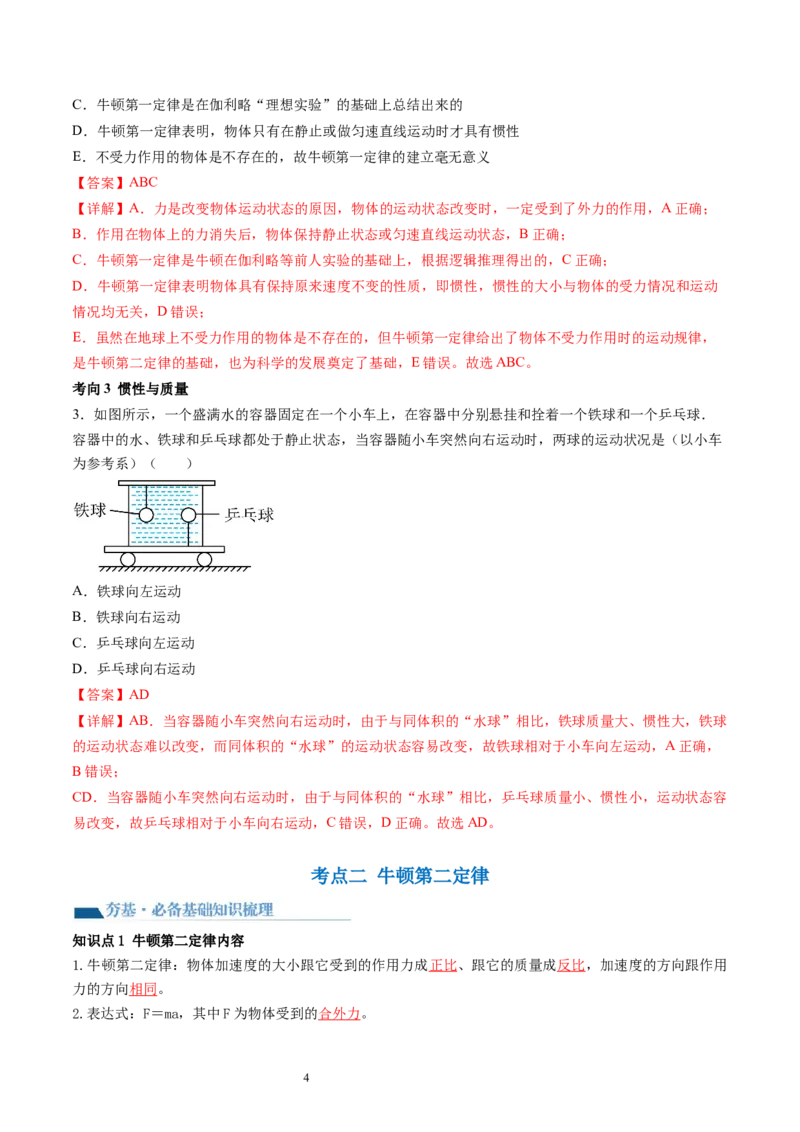 C．牛顿第一定律是在伽利略“理想实验”的基础上总结出来的
D．牛顿第一定律表明，物体只有在静止或做匀速直线运动时才具有惯性
E．不受力作用的物体是不存在的，故牛顿第一定律的建立毫无意义
【答案】ABC
【详解】A．力是改变物体运动状态的原因，物体的运动状态改变时，一定受到了外力的作用，A 正确；
B．作用在物体上的力消失后，物体保持静止状态或匀速直线运动状态，B 正确；
C．牛顿第一定律是牛顿在伽利略等前人实验的基础上，根据逻辑推理得出的，C 正确；
D．牛顿第一定律表明物体具有保持原来速度不变的性质，即惯性，惯性的大小与物体的受力情况和运动情况均无关，D 错误；
E．虽然在地球上不受力作用的物体是不存在的，但牛顿第一定律给出了物体不受力作用时的运动规律，是牛顿第二定律的基础，也为科学的发展奠定了基础，E 错误。故选 ABC。
考向 3 惯性与质量
3．如图所示，一个盛满水的容器固定在一个小车上，在容器中分别悬挂和拴着一个铁球和一个乒乓球．容器中的水、铁球和乒乓球都处于静止状态，当容器随小车突然向右运动时，两球的运动状况是（以小车为参考系）（　　）
铁球
乒乓球
A．铁球向左运动
B．铁球向右运动
C．乒乓球向左运动
D．乒乓球向右运动
【答案】AD
【详解】AB．当容器随小车突然向右运动时，由于与同体积的“水球”相比，铁球质量大、惯性大，铁球的运动状态难以改变，而同体积的“水球”的运动状态容易改变，故铁球相对于小车向左运动，A 正确，B 错误；
CD．当容器随小车突然向右运动时，由于与同体积的“水球”相比，乒乓球质量小、惯性小，运动状态容易改变，故乒乓球相对于小车向右运动，C 错误，D 正确。故选 AD。

考点二 牛顿第二定律

夯基·必备基础知识梳理

知识点 1 牛顿第二定律内容
1.牛顿第二定律：物体加速度的大小跟它受到的作用力成正比、跟它的质量成反比，加速度的方向跟作用力的方向相同。
2.表达式：F＝ma，其中 F 为物体受到的合外力。

4